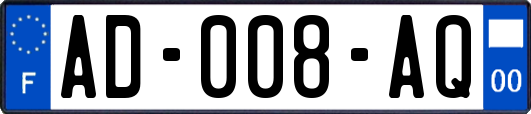 F
AD-008-AQ
00